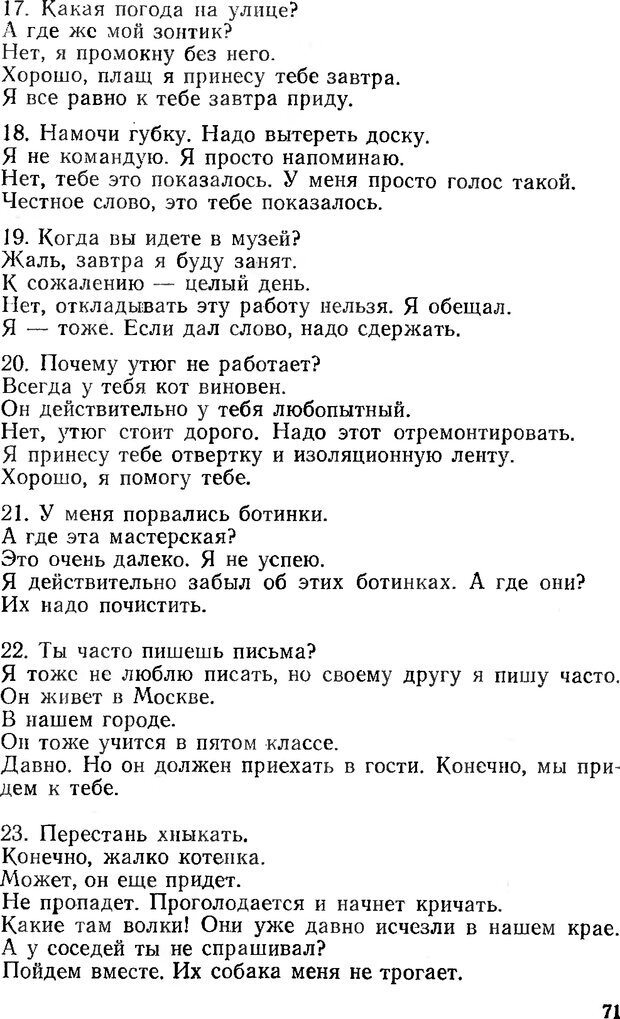 17. Какая погода на улице?
А где же мой зонтик?
Нет, я промокну без него.
Хорошо, плащ я принесу тебе завтра.
Я все равно к тебе завтра приду.

18. Намочи губку. Надо вытереть доску.
Я не командую. Я просто напоминаю.
Нет, тебе это показалось. У меня просто голос такой.
Честное слово, это тебе показалось.

19. Когда вы идете в музей?
Жаль, завтра я буду занят.
К сожалению — целый день.
Нет, откладывать эту работу нельзя. Я обещал.
Я — тоже. Если дал слово, надо сдержать.

20. Почему утюг не работает?
Всегда у тебя кот виновен.
Он действительно у тебя любопытный.
Нет, утюг стоит дорого. Надо этот отремонтировать.
Я принесу тебе отвертку и изоляционную ленту.
Хорошо, я помогу тебе.

21. У меня порвались ботинки.
А где эта мастерская?
Это очень далеко. Я не успею.
Я действительно забыл об этих ботинках. А где они?
Их надо почистить.

22. Ты часто пишешь письма?
Я тоже не люблю писать, но своему другу я пишу часто.
Он живет в Москве.
В нашем городе.
Он тоже учится в пятом классе.
Давно. Но он должен приехать в гости. Конечно, мы придем к тебе.

23. Перестань хныкать.
Конечно, жалко котенка.
Может, он еще придет.
Не пропадет. Проголодается и начнет кричать.
Какие там волки! Они уже давно исчезли в нашем крае.
А у соседей ты не спрашивал?
Пойдем вместе. Их собака меня не трогает.

71